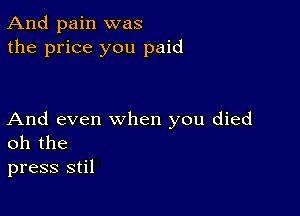 And pain was
the price you paid

And even when you died
oh the
press stil